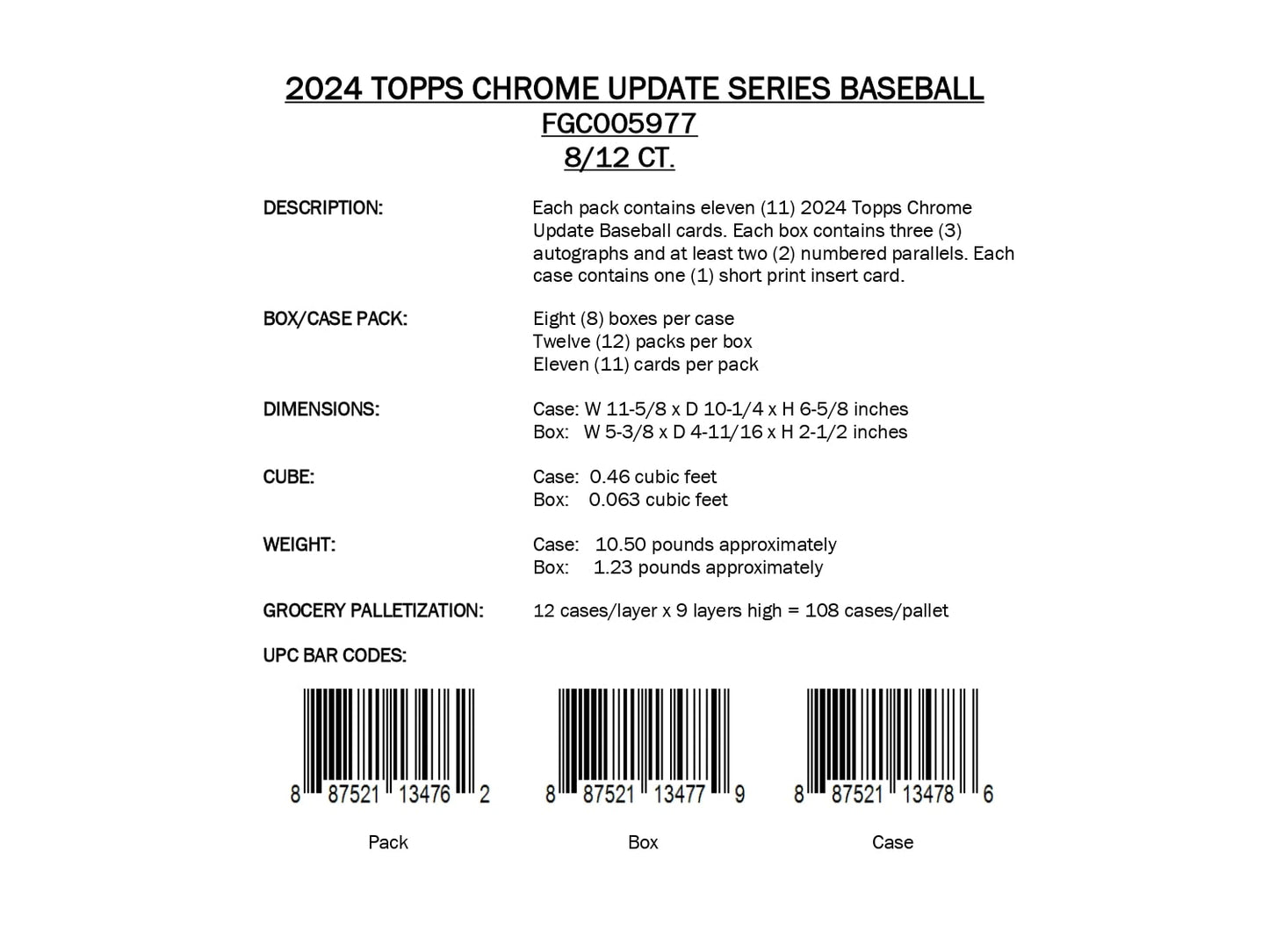 2024 TOPPS CHROME UPDATE SERIES BASEBALL
FGC005977
8/12 CT.

DESCRIPTION:

Each pack contains eleven (11) 2024 Topps Chrome Update Baseball cards. Each box contains three (3) autographs and at least two (2) numbered parallels. Each case contains one (1) short print insert card.

BOX/CASE PACK:

Eight (8) boxes per case
Twelve (12) packs per box
Eleven (11) cards per pack

DIMENSIONS:

Case: W 11-5/8 x D 10-1/4 x H 6-5/8 inches
Box: W 5-3/8 x D 4-11/16 x H 2-1/2 inches

CUBE:

Case: 0.46 cubic feet
Box: 0.063 cubic feet

WEIGHT:

Case: 10.50 pounds approximately
Box: 1.23 pounds approximately

GROCERY PALLETIZATION:

12 cases/layer x 9 layers high = 108 cases/pallet

UPC BAR CODES:

8 87521 13476 2
Pack

8 87521 13477 9
Box

8 87521 13478 6
Case